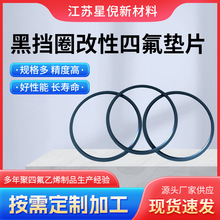 江苏星倪新材料

黑挡圈改性四氟垫片

·规格多 精度高·

·好性能 长寿命·

多年聚四氟乙烯制品生产经验

按需定制加工

源头厂家供应

现货速发